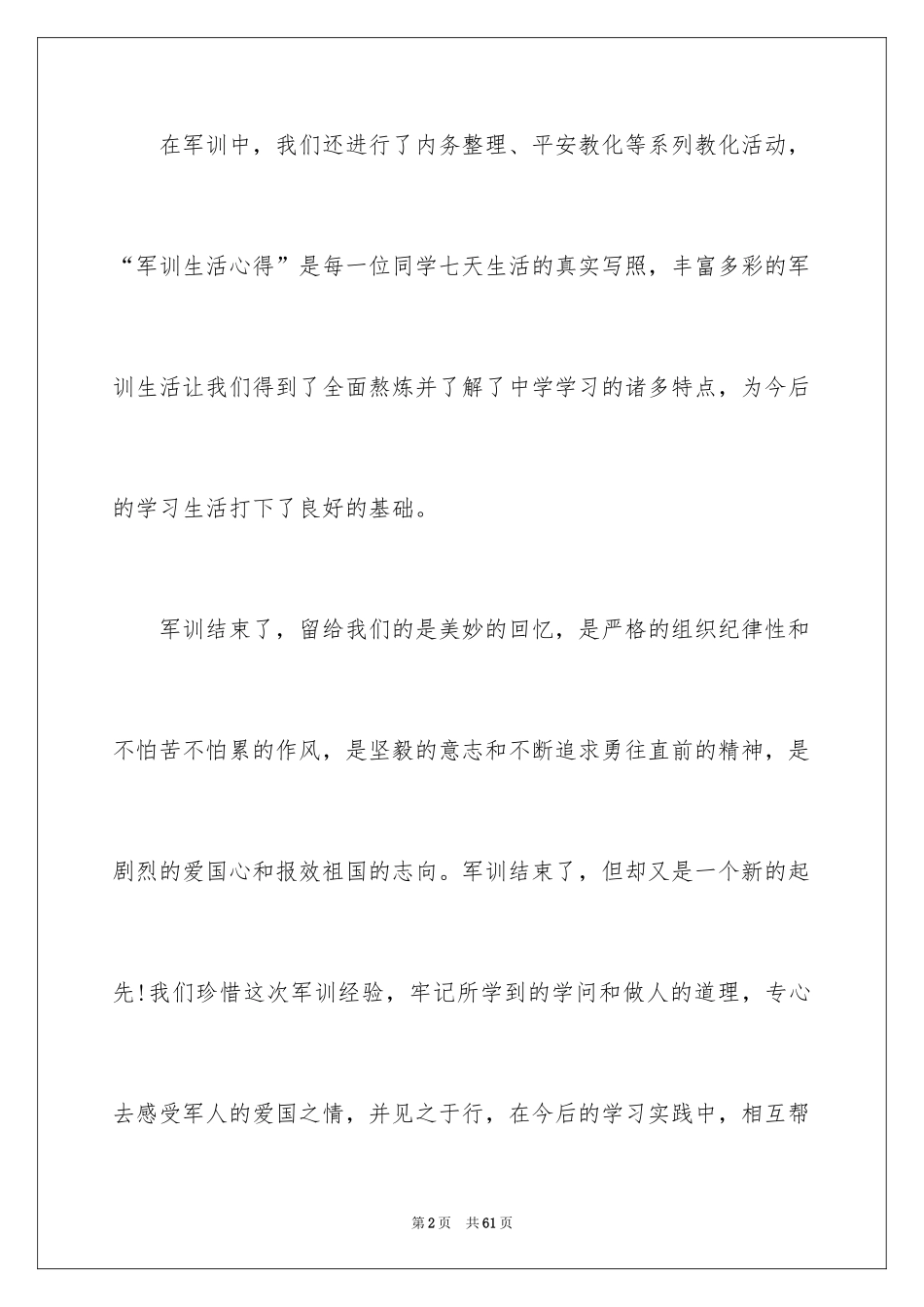 在军训中，我们还进行了内务整理、平安教化等系列教化活动，“军训生活心得”是每一位同学七天生活的真实写照，丰富多彩的军训生活让我们得到了全面熬炼并了解了中学学习的诸多特点，为今后的学习生活打下了良好的基础。

军训结束了，留给我们的是美妙的回忆，是严格的组织纪律性和不怕苦不怕累的作风，是坚毅的意志和不断追求勇往直前的精神，是剧烈的爱国心和报效祖国的志向。军训结束了，但却又是一个新的起先！我们珍惜这次军训经验，牢记所学到的学问和做人的道理，专心去感受军人的爱国之情，并见之于行，在今后的学习实践中，相互帮

第2页 共61页